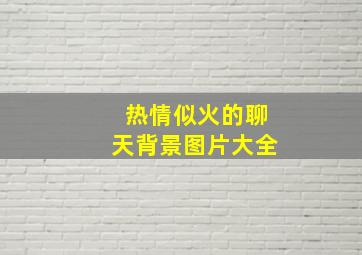 热情似火的聊天背景图片大全